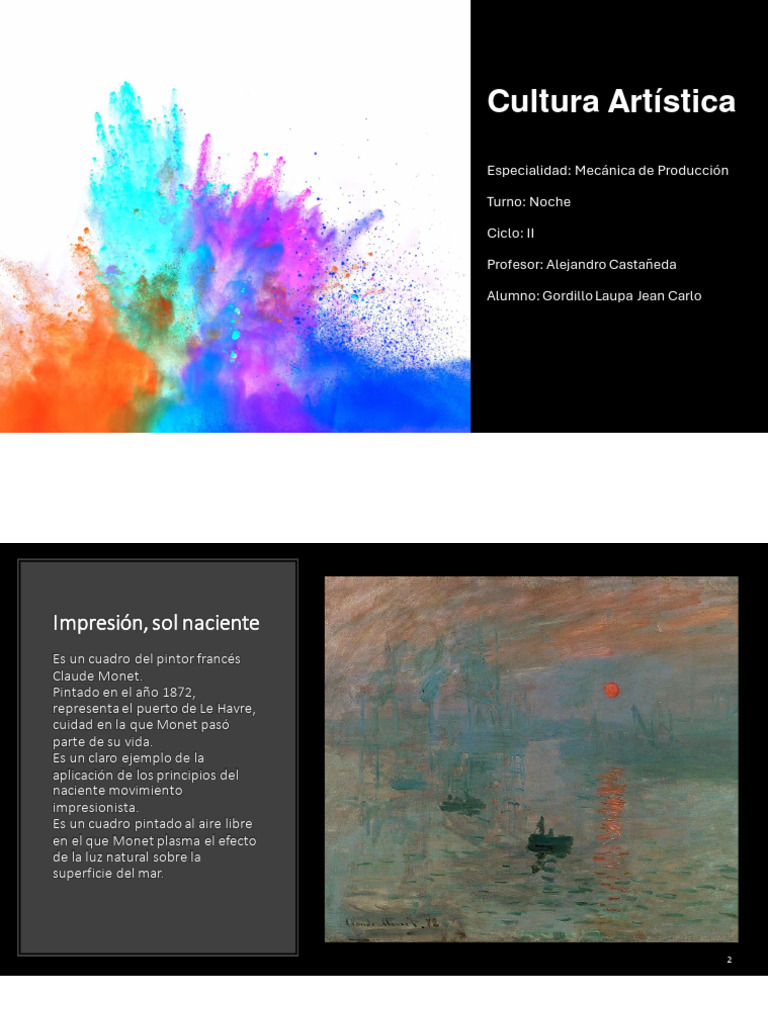 Cultura Artística

Especialidad: Mecánica de Producción

Turno: Noche

Ciclo: II

Profesor: Alejandro Castañeda

Alumno: Gordillo Laupa Jean Carlo

Impresión, sol naciente

Es un cuadro del pintor francés Claude Monet.
Pintado en el año 1872, representa el puerto de Le Havre, cuidad en la que Monet pasó parte de su vida.
Es un claro ejemplo de la aplicación de los principios del naciente movimiento impresionista.
Es un cuadro pintado al aire libre en el que Monet plasma el efecto de la luz natural sobre la superficie del mar.

2